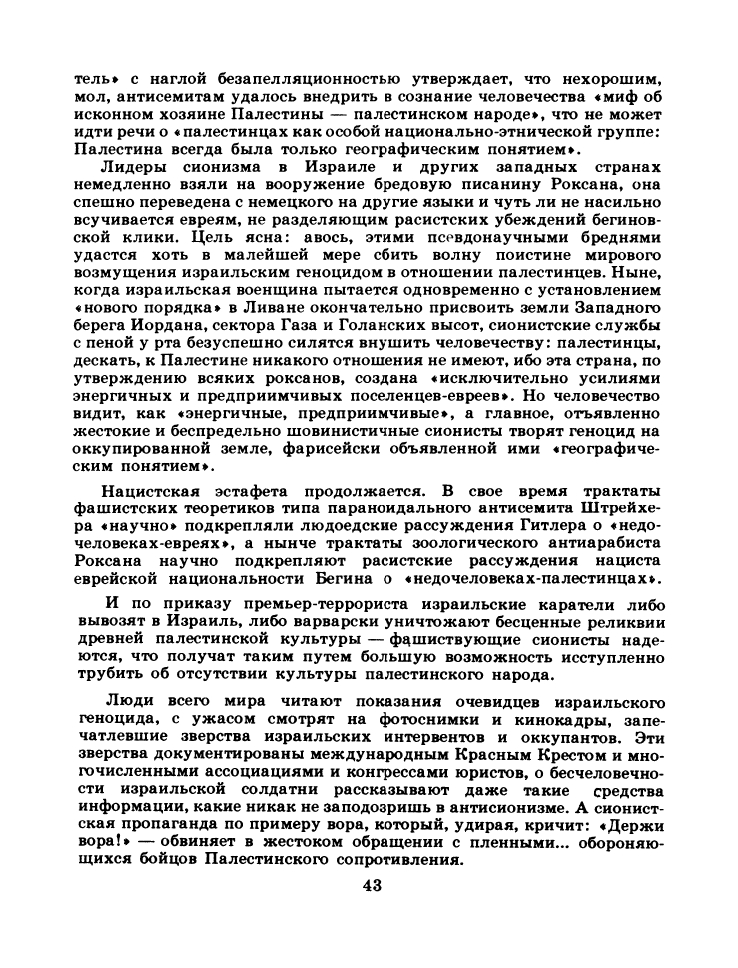 тель» с наглой безапелляционностью утверждает, что нехорошим, мол, антисемитам удалось внедрить в сознание человечества «миф об исконном хозяине Палестины — палестинском народе», что не может идти речи о «палестинцах как особой национально-этнической группе: Палестина всегда была только географическим понятием».

Лидеры сионизма в Израиле и других западных странах немедленно взяли на вооружение бредовую писанину Роксана, она спешно переведена с немецкого на другие языки и чуть ли не насильно всучивается евреям, не разделяющим расистских убеждений бегиновской клики. Цель ясна: авось, этими псевдонаучными бреднями удастся хоть в малейшей мере сбить волну поистине мирового возмущения израильским геноцидом в отношении палестинцев. Ныне, когда израильская военщина пытается одновременно с установлением «нового порядка» в Ливане окончательно присвоить земли Западного берега Иордана, сектора Газа и Голанских высот, сионистские службы с пеной у рта безуспешно силятся внушить человечеству: палестинцы, дескать, к Палестине никакого отношения не имеют, ибо эта страна, по утверждению всяких роксанов, создана «исключительно усилиями энергичных и предприимчивых поселенцев-евреев». Но человечество видит, как «энергичные, предприимчивые», а главное, отъявленно жестокие и беспредельно шовинистичные сионисты творят геноцид на оккупированной земле, фарисейски объявленной ими «географическим понятием».

Нацистская эстафета продолжается. В свое время трактаты фашистских теоретиков типа параноидального антисемита Штрейхера «научно» подкрепляли людоедские рассуждения Гитлера о «недочеловеках-евреях», а нынче трактаты зоологического антиарабиста Роксана научно подкрепляют расистские рассуждения нациста еврейской национальности Бегина о «недочеловеках-палестинцах».

И по приказу премьер-террориста израильские каратели либо вывозят в Израиль, либо варварски уничтожают бесценные реликвии древней палестинской культуры — фашиствующие сионисты надеются, что получат таким путем большую возможность исступленно трубить об отсутствии культуры палестинского народа.

Люди всего мира читают показания очевидцев израильского геноцида, с ужасом смотрят на фотоснимки и кинокадры, запечатлевшие зверства израильских интервентов и оккупантов. Эти зверства документированы международным Красным Крестом и многочисленными ассоциациями и конгрессами юристов, о бесчеловечности израильской солдатни рассказывают даже такие средства информации, какие никак не заподозришь в антисионизме. А сионистская пропаганда по примеру вора, который, удирая, кричит: «Держи вора!» — обвиняет в жестоком обращении с пленными... обороняющихся бойцов Палестинского сопротивления.

43